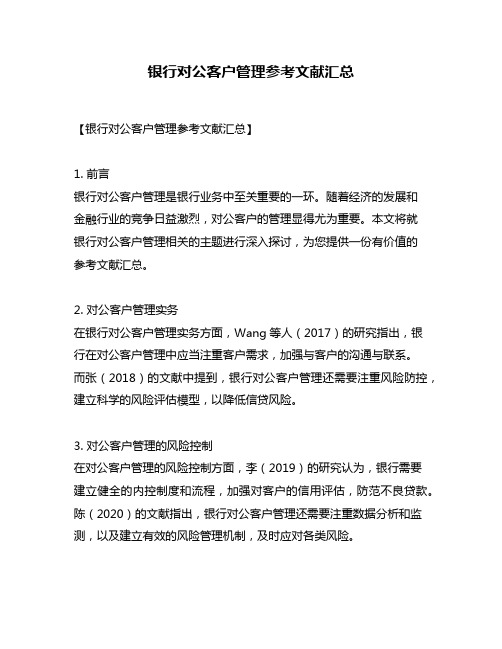 银行对公客户管理参考文献汇总

【银行对公客户管理参考文献汇总】

1. 前言
银行对公客户管理是银行业务中至关重要的一环。随着经济的发展和金融行业的竞争日益激烈，对公客户的管理显得尤为重要。本文将就银行对公客户管理相关的主题进行深入探讨，为您提供一份有价值的参考文献汇总。

2. 对公客户管理实务
在银行对公客户管理实务方面，Wang 等人（2017）的研究指出，银行在对公客户管理中应当注重客户需求，加强与客户的沟通与联系。而张（2018）的文献中提到，银行对公客户管理还需要注重风险防控，建立科学的风险评估模型，以降低信贷风险。

3. 对公客户管理的风险控制
在对公客户管理的风险控制方面，李（2019）的研究认为，银行需要建立健全的内控制度和流程，加强对客户的信用评估，防范不良贷款。陈（2020）的文献指出，银行对公客户管理还需要注重数据分析和监测，以及建立有效的风险管理机制，及时应对各类风险。